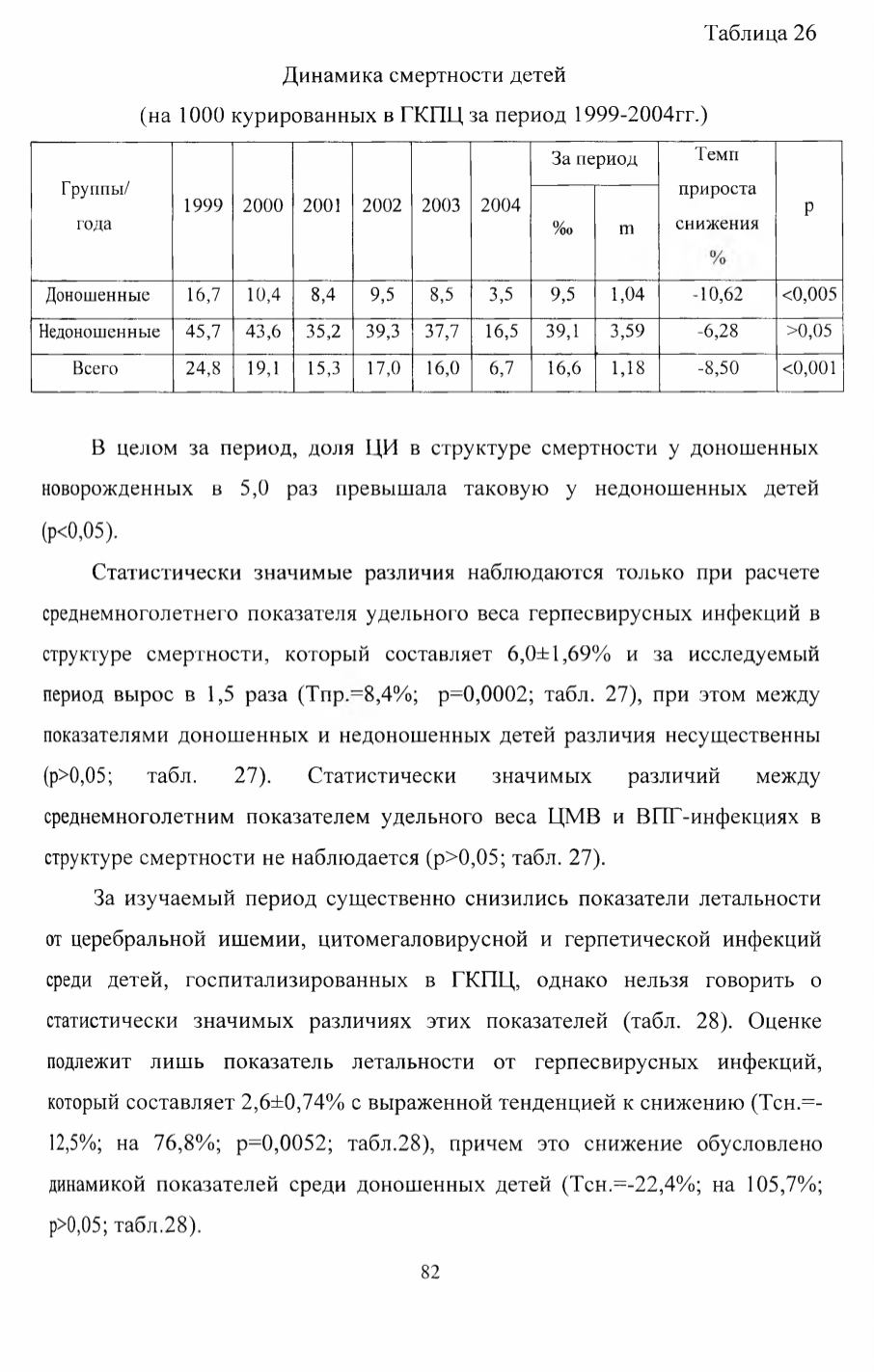 Таблица 26

Динамика смертности детей

(на 1000 курированных в ГКПЦ за период 1999-2004гг.)

| Группы/ года | 1999 | 2000 | 2001 | 2002 | 2003 | 2004 | За период ‰ | За период m | Темп прироста снижения % | p |
|---|---|---|---|---|---|---|---|---|---|---|
| Доношенные | 16,7 | 10,4 | 8,4 | 9,5 | 8,5 | 3,5 | 9,5 | 1,04 | -10,62 | <0,005 |
| Недоношенные | 45,7 | 43,6 | 35,2 | 39,3 | 37,7 | 16,5 | 39,1 | 3,59 | -6,28 | >0,05 |
| Всего | 24,8 | 19,1 | 15,3 | 17,0 | 16,0 | 6,7 | 16,6 | 1,18 | -8,50 | <0,001 |

В целом за период, доля ЦИ в структуре смертности у доношенных новорожденных в 5,0 раз превышала таковую у недоношенных детей (p<0,05).

Статистически значимые различия наблюдаются только при расчете среднемноголетнего показателя удельного веса герпесвирусных инфекций в структуре смертности, который составляет 6,0±1,69% и за исследуемый период вырос в 1,5 раза (Тпр.=8,4%; p=0,0002; табл. 27), при этом между показателями доношенных и недоношенных детей различия несущественны (p>0,05; табл. 27). Статистически значимых различий между среднемноголетним показателем удельного веса ЦМВ и ВПГ-инфекциях в структуре смертности не наблюдается (p>0,05; табл. 27).

За изучаемый период существенно снизились показатели летальности от церебральной ишемии, цитомегаловирусной и герпетической инфекций среди детей, госпитализированных в ГКПЦ, однако нельзя говорить о статистически значимых различиях этих показателей (табл. 28). Оценке подлежит лишь показатель летальности от герпесвирусных инфекций, который составляет 2,6±0,74% с выраженной тенденцией к снижению (Тсн.=-12,5%; на 76,8%; p=0,0052; табл.28), причем это снижение обусловлено динамикой показателей среди доношенных детей (Тсн.=-22,4%; на 105,7%; p>0,05; табл.28).

82